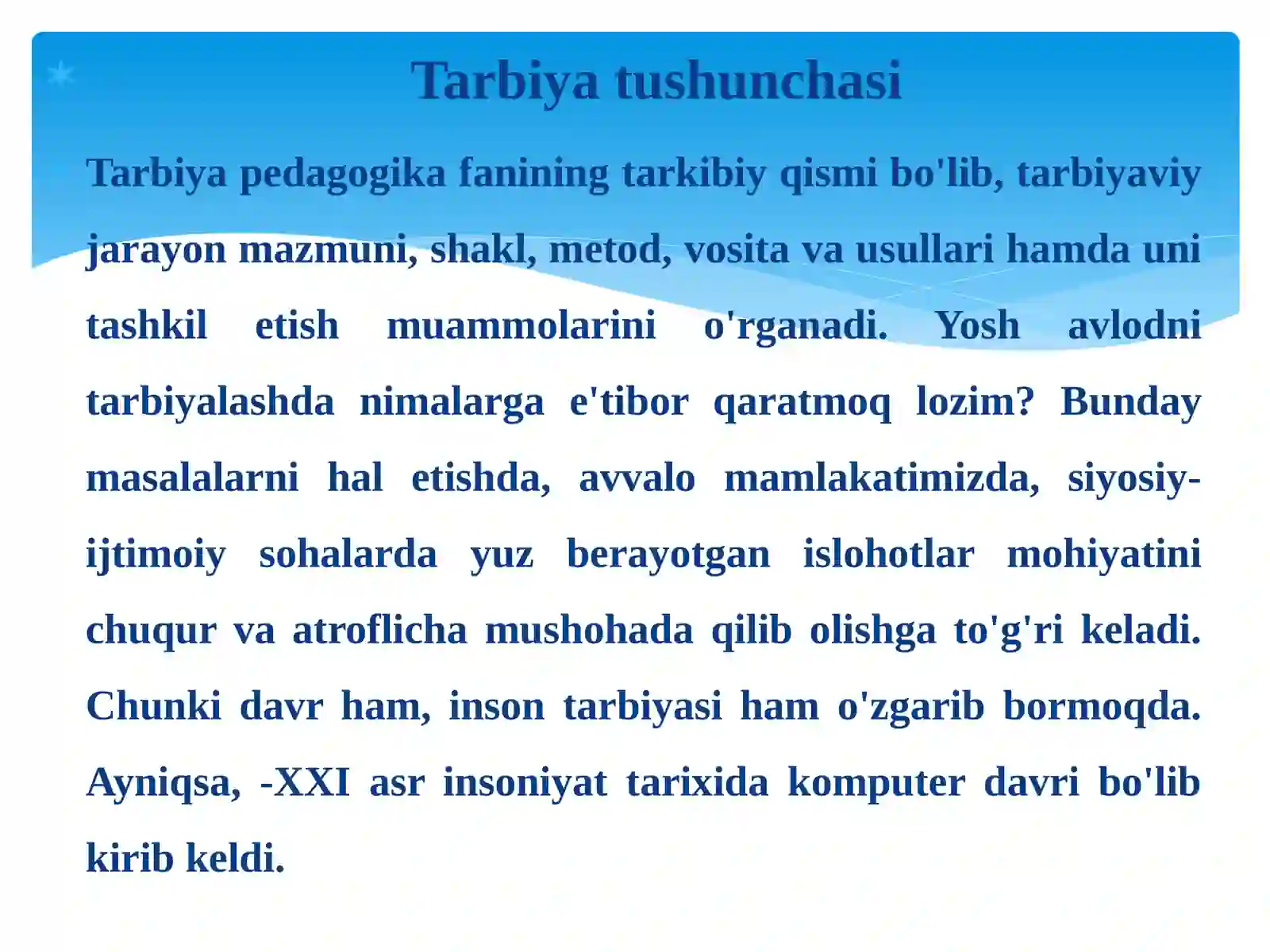 Tarbiya tushunchasi

Tarbiya pedagogika fanining tarkibiy qismi bo'lib, tarbiyaviy jarayon mazmuni, shakl, metod, vosita va usullari hamda uni tashkil etish muammolarini o'rganadi. Yosh avlodni tarbiyalashda nimalarga e'tibor qaratmoq lozim? Bunday masalalarni hal etishda, avvalo mamlakatimizda, siyosiy-ijtimoiy sohalarda yuz berayotgan islohotlar mohiyatini chuqur va atroflicha mushohada qilib olishga to'g'ri keladi. Chunki davr ham, inson tarbiyasi ham o'zgarib bormoqda. Ayniqsa, -XXI asr insoniyat tarixida komputer davri bo'lib kirib keldi.